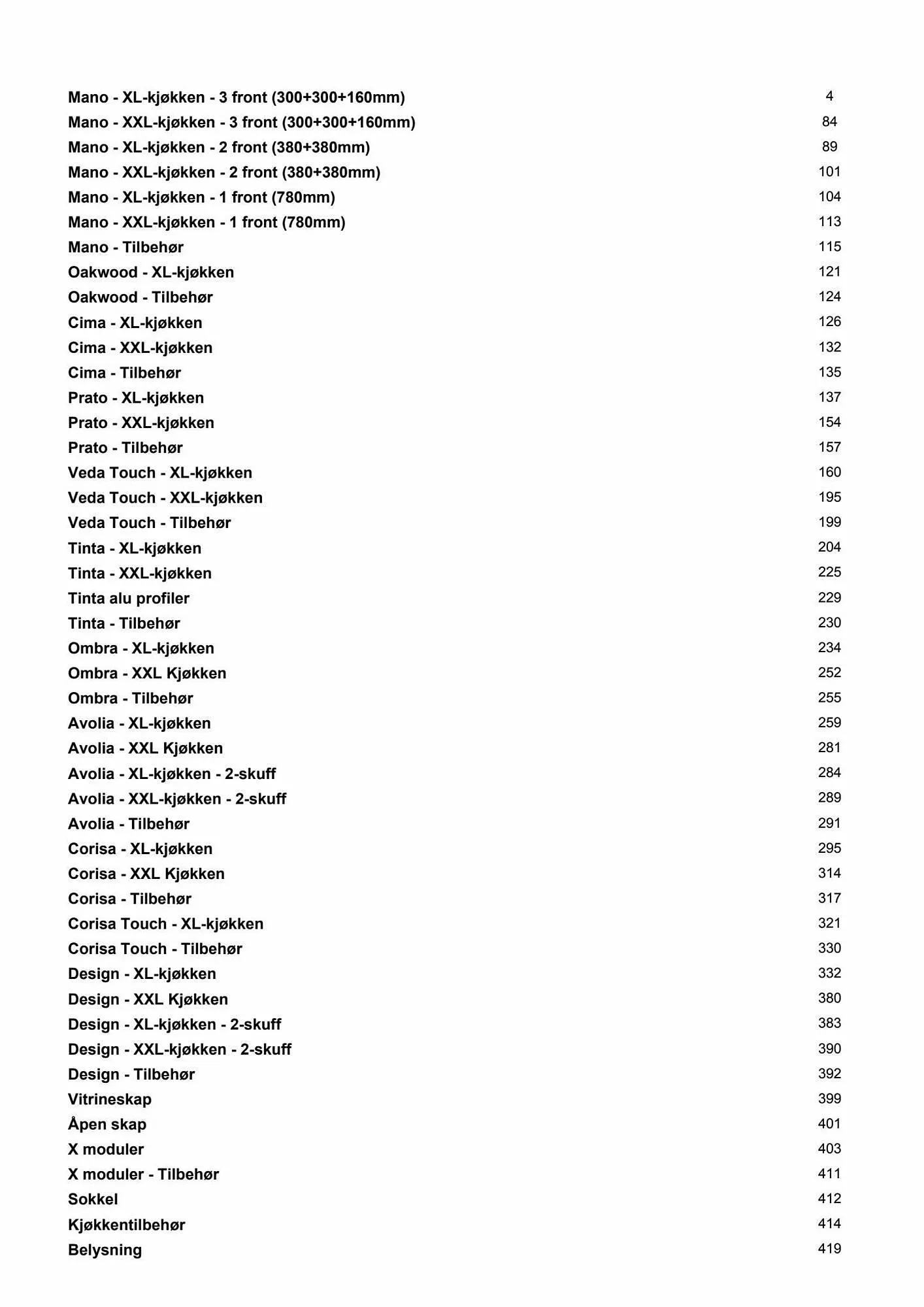 Mano - XL-kjøkken - 3 front (300+300+160mm) 4
Mano - XXL-kjøkken - 3 front (300+300+160mm) 84
Mano - XL-kjøkken - 2 front (380+380mm) 89
Mano - XXL-kjøkken - 2 front (380+380mm) 101
Mano - XL-kjøkken - 1 front (780mm) 104
Mano - XXL-kjøkken - 1 front (780mm) 113
Mano - Tilbehør 115
Oakwood - XL-kjøkken 121
Oakwood - Tilbehør 124
Cima - XL-kjøkken 126
Cima - XXL-kjøkken 132
Cima - Tilbehør 135
Prato - XL-kjøkken 137
Prato - XXL-kjøkken 154
Prato - Tilbehør 157
Veda Touch - XL-kjøkken 160
Veda Touch - XXL-kjøkken 195
Veda Touch - Tilbehør 199
Tinta - XL-kjøkken 204
Tinta - XXL-kjøkken 225
Tinta alu profiler 229
Tinta - Tilbehør 230
Ombra - XL-kjøkken 234
Ombra - XXL Kjøkken 252
Ombra - Tilbehør 255
Avolia - XL-kjøkken 259
Avolia - XXL Kjøkken 281
Avolia - XL-kjøkken - 2-skuff 284
Avolia - XXL-kjøkken - 2-skuff 289
Avolia - Tilbehør 291
Corisa - XL-kjøkken 295
Corisa - XXL Kjøkken 314
Corisa - Tilbehør 317
Corisa Touch - XL-kjøkken 321
Corisa Touch - Tilbehør 330
Design - XL-kjøkken 332
Design - XXL Kjøkken 380
Design - XL-kjøkken - 2-skuff 383
Design - XXL-kjøkken - 2-skuff 390
Design - Tilbehør 392
Vitrineskap 399
Åpen skap 401
X moduler 403
X moduler - Tilbehør 411
Sokkel 412
Kjøkkentilbehør 414
Belysning 419